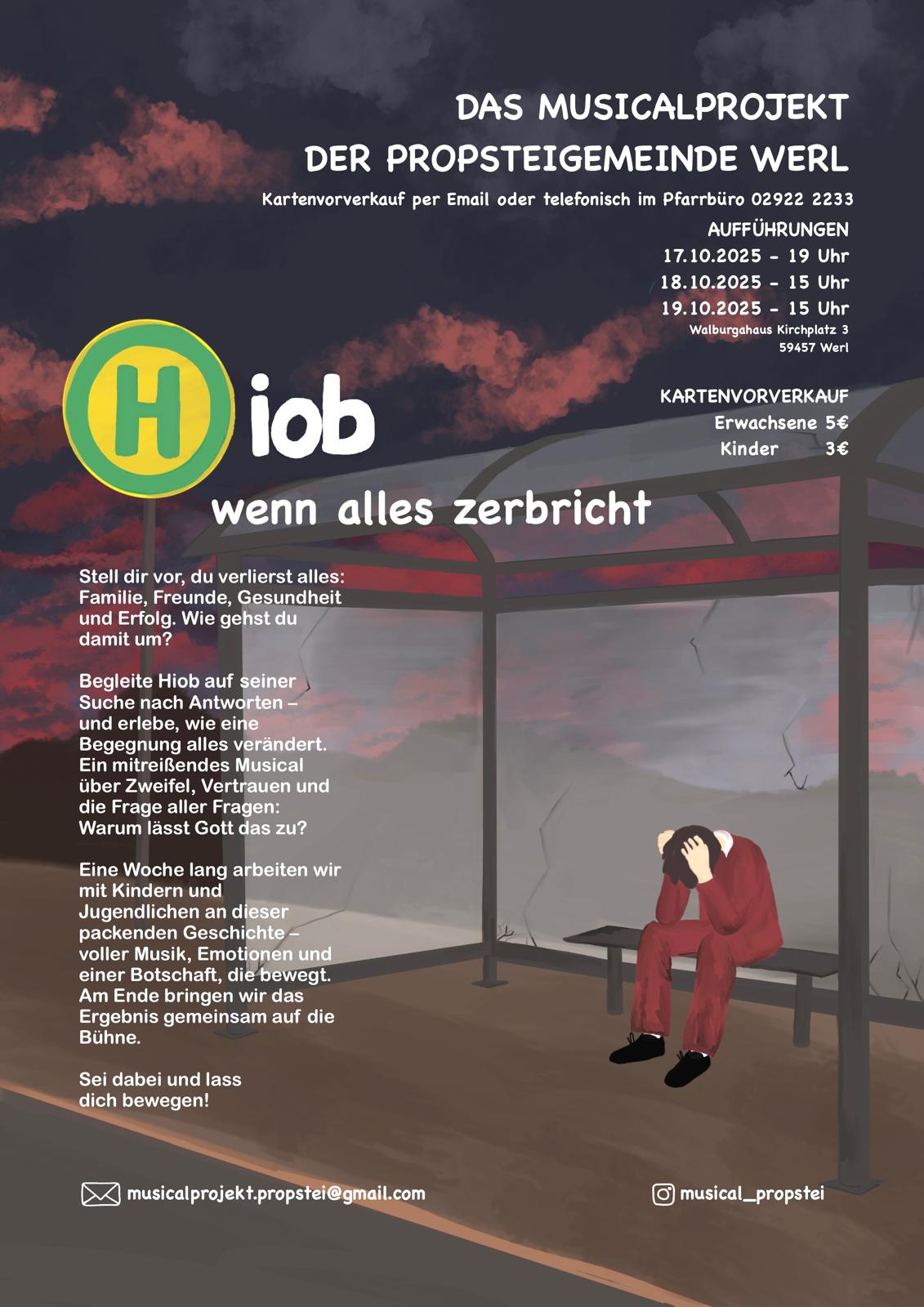 DAS MUSICALPROJEKT
DER PROPSTEIGEMEINDE WERL

Kartenvorverkauf per Email oder telefonisch im Pfarrbüro 02922 2233

AUFFÜHRUNGEN
17.10.2025 - 19 Uhr
18.10.2025 - 15 Uhr
19.10.2025 - 15 Uhr
Walburgahaus Kirchplatz 3
59457 Werl

KARTENVORVERKAUF
Erwachsene 5€
Kinder 3€

Hiob
wenn alles zerbricht

Stell dir vor, du verlierst alles: Familie, Freunde, Gesundheit und Erfolg. Wie gehst du damit um?

Begleite Hiob auf seiner Suche nach Antworten – und erlebe, wie eine Begegnung alles verändert. Ein mitreißendes Musical über Zweifel, Vertrauen und die Frage aller Fragen: Warum lässt Gott das zu?

Eine Woche lang arbeiten wir mit Kindern und Jugendlichen an dieser packenden Geschichte – voller Musik, Emotionen und einer Botschaft, die bewegt. Am Ende bringen wir das Ergebnis gemeinsam auf die Bühne.

Sei dabei und lass dich bewegen!

musicalprojekt.propstei@gmail.com

musical_propstei